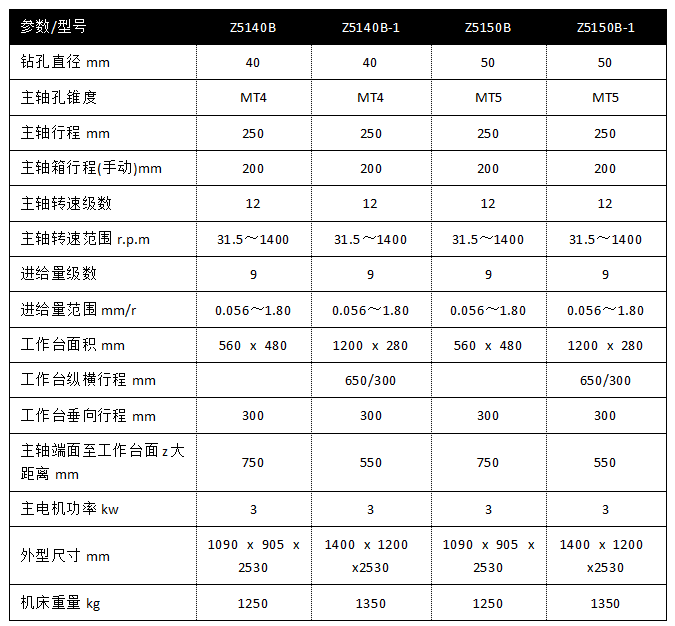 | 参数/型号 | Z5140B | Z5140B-1 | Z5150B | Z5150B-1 |
|---|---|---|---|---|
| 钻孔直径 mm | 40 | 40 | 50 | 50 |
| 主轴孔锥度 | MT4 | MT4 | MT5 | MT5 |
| 主轴行程 mm | 250 | 250 | 250 | 250 |
| 主轴箱行程(手动)mm | 200 | 200 | 200 | 200 |
| 主轴转速级数 | 12 | 12 | 12 | 12 |
| 主轴转速范围 r.p.m | 31.5～1400 | 31.5～1400 | 31.5～1400 | 31.5～1400 |
| 进给量级数 | 9 | 9 | 9 | 9 |
| 进给量范围 mm/r | 0.056～1.80 | 0.056～1.80 | 0.056～1.80 | 0.056～1.80 |
| 工作台面积 mm | 560 x 480 | 1200 x 280 | 560 x 480 | 1200 x 280 |
| 工作台纵横行程 mm | | 650/300 | | 650/300 |
| 工作台垂向行程 mm | 300 | 300 | 300 | 300 |
| 主轴端面至工作台面z大距离 mm | 750 | 550 | 750 | 550 |
| 主电机功率 kw | 3 | 3 | 3 | 3 |
| 外型尺寸 mm | 1090 x 905 x 2530 | 1400 x 1200 x2530 | 1090 x 905 x 2530 | 1400 x 1200 x2530 |
| 机床重量 kg | 1250 | 1350 | 1250 | 1350 |